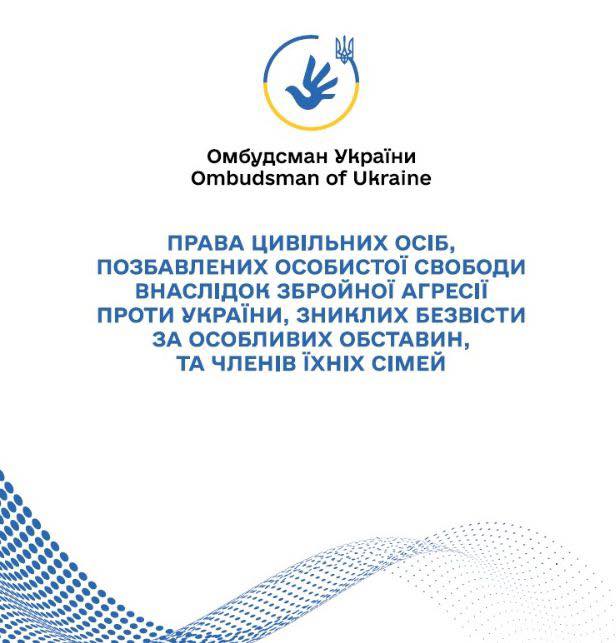 Омбудсман України
Ombudsman of Ukraine

ПРАВА ЦИВІЛЬНИХ ОСІБ, ПОЗБАВЛЕНИХ ОСОБИСТОЇ СВОБОДИ ВНАСЛІДОК ЗБРОЙНОЇ АГРЕСІЇ ПРОТИ УКРАЇНИ, ЗНИКЛИХ БЕЗВІСТИ ЗА ОСОБЛИВИХ ОБСТАВИН, ТА ЧЛЕНІВ ЇХНІХ СІМЕЙ